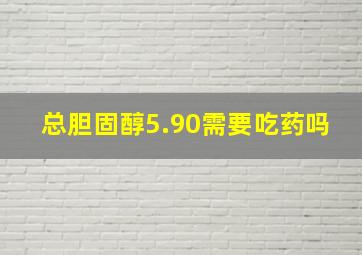 总胆固醇5.90需要吃药吗